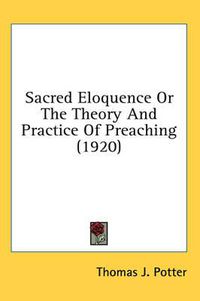 Sacred Eloquence Or The Theory And Practice Of Preaching (1920)

Thomas J. Potter